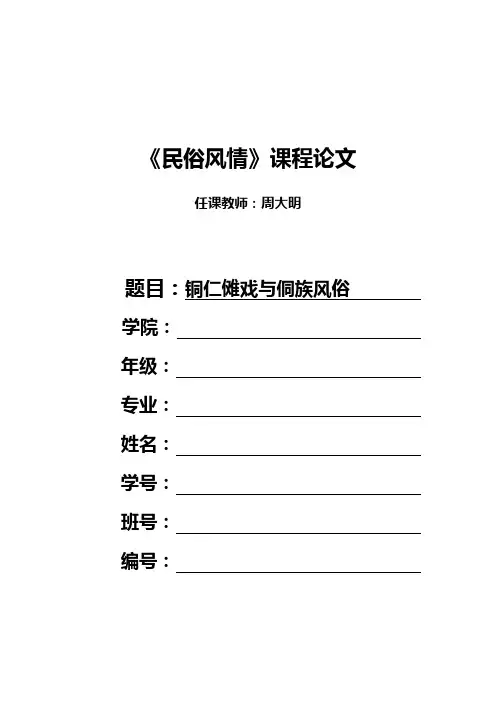 《民俗风情》课程论文

任课教师：周大明

题目：铜仁傩戏与侗族风俗

学院：

年级：

专业：

姓名：

学号：

班号：

编号：